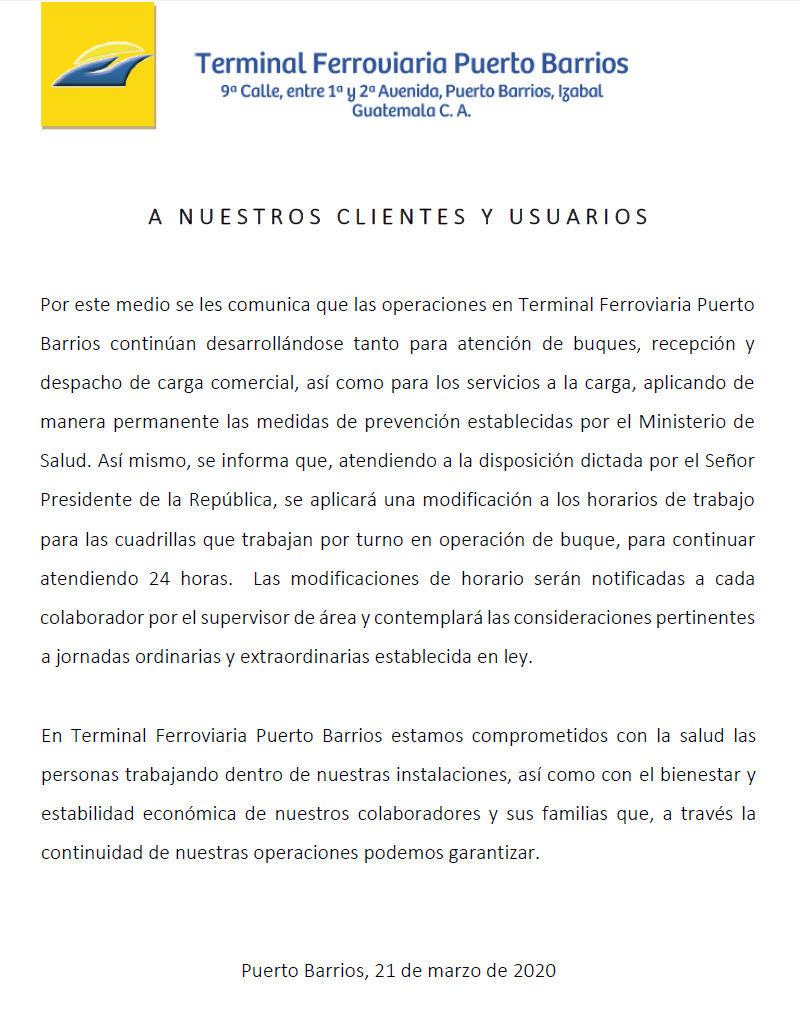 Terminal Ferroviaria Puerto Barrios
9ª Calle, entre 1ª y 2ª Avenida, Puerto Barrios, Izabal
Guatemala C. A.

A NUESTROS CLIENTES Y USUARIOS

Por este medio se les comunica que las operaciones en Terminal Ferroviaria Puerto Barrios continúan desarrollándose tanto para atención de buques, recepción y despacho de carga comercial, así como para los servicios a la carga, aplicando de manera permanente las medidas de prevención establecidas por el Ministerio de Salud. Así mismo, se informa que, atendiendo a la disposición dictada por el Señor Presidente de la República, se aplicará una modificación a los horarios de trabajo para las cuadrillas que trabajan por turno en operación de buque, para continuar atendiendo 24 horas. Las modificaciones de horario serán notificadas a cada colaborador por el supervisor de área y contemplará las consideraciones pertinentes a jornadas ordinarias y extraordinarias establecida en ley.

En Terminal Ferroviaria Puerto Barrios estamos comprometidos con la salud las personas trabajando dentro de nuestras instalaciones, así como con el bienestar y estabilidad económica de nuestros colaboradores y sus familias que, a través la continuidad de nuestras operaciones podemos garantizar.

Puerto Barrios, 21 de marzo de 2020